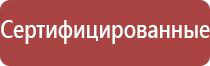 Сертифицированные